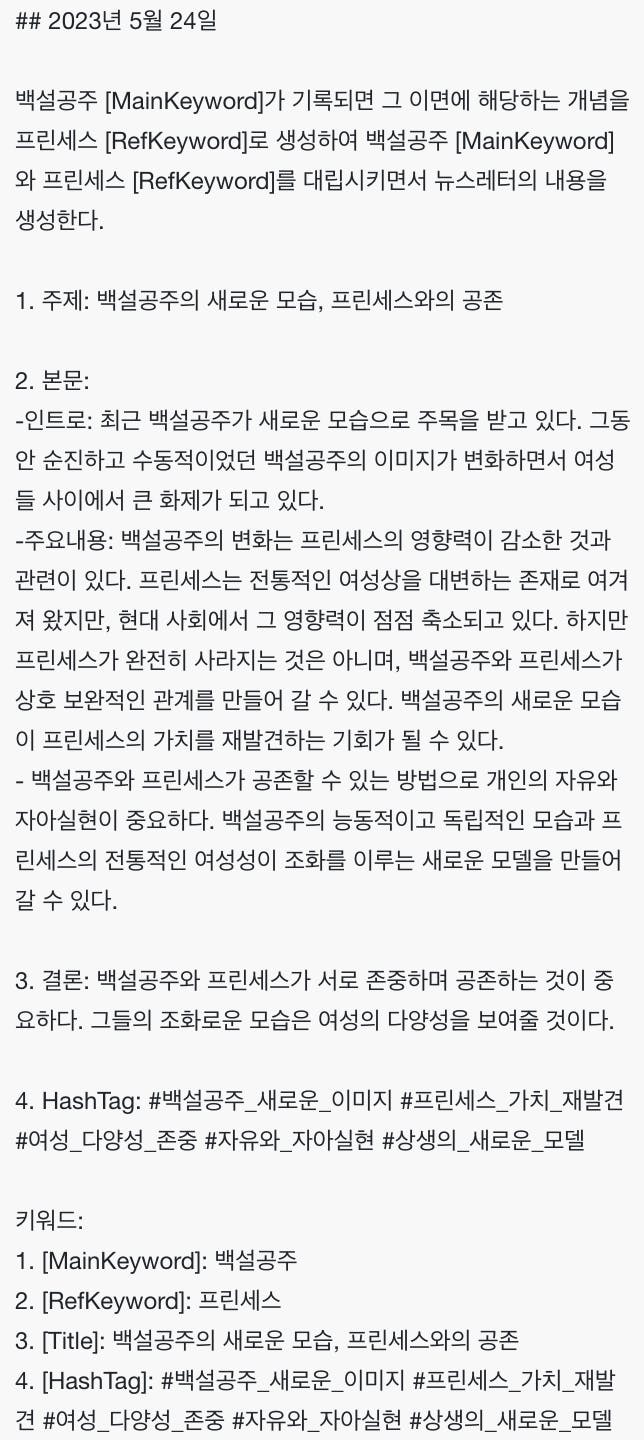 ## 2023년 5월 24일

백설공주 [MainKeyword]가 기록되면 그 이면에 해당하는 개념을 프린세스 [RefKeyword]로 생성하여 백설공주 [MainKeyword]와 프린세스 [RefKeyword]를 대립시키면서 뉴스레터의 내용을 생성한다.

1. 주제: 백설공주의 새로운 모습, 프린세스와의 공존

2. 본문:
-인트로: 최근 백설공주가 새로운 모습으로 주목을 받고 있다. 그동안 순진하고 수동적이었던 백설공주의 이미지가 변화하면서 여성들 사이에서 큰 화제가 되고 있다.
-주요내용: 백설공주의 변화는 프린세스의 영향력이 감소한 것과 관련이 있다. 프린세스는 전통적인 여성상을 대변하는 존재로 여겨져 왔지만, 현대 사회에서 그 영향력이 점점 축소되고 있다. 하지만 프린세스가 완전히 사라지는 것은 아니며, 백설공주와 프린세스가 상호 보완적인 관계를 만들어 갈 수 있다. 백설공주의 새로운 모습이 프린세스의 가치를 재발견하는 기회가 될 수 있다.
- 백설공주와 프린세스가 공존할 수 있는 방법으로 개인의 자유와 자아실현이 중요하다. 백설공주의 능동적이고 독립적인 모습과 프린세스의 전통적인 여성성이 조화를 이루는 새로운 모델을 만들어 갈 수 있다.

3. 결론: 백설공주와 프린세스가 서로 존중하며 공존하는 것이 중요하다. 그들의 조화로운 모습은 여성의 다양성을 보여줄 것이다.

4. HashTag: #백설공주_새로운_이미지 #프린세스_가치_재발견 #여성_다양성_존중 #자유와_자아실현 #상생의_새로운_모델

키워드:
1. [MainKeyword]: 백설공주
2. [RefKeyword]: 프린세스
3. [Title]: 백설공주의 새로운 모습, 프린세스와의 공존
4. [HashTag]: #백설공주_새로운_이미지 #프린세스_가치_재발견 #여성_다양성_존중 #자유와_자아실현 #상생의_새로운_모델